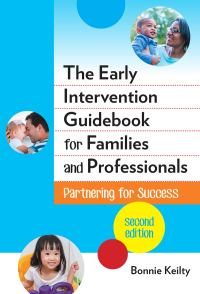 The Early Intervention Guidebook for Families and Professionals

Partnering for Success

second edition

Bonnie Keilty